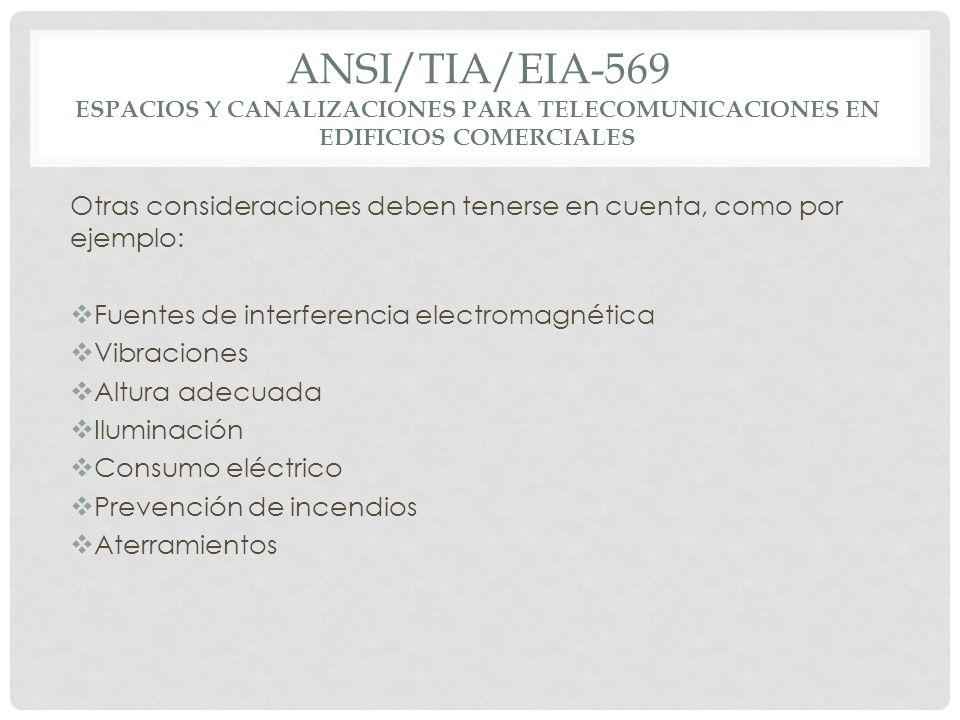 ANSI/TIA/EIA-569
ESPACIOS Y CANALIZACIONES PARA TELECOMUNICACIONES EN EDIFICIOS COMERCIALES

Otras consideraciones deben tenerse en cuenta, como por ejemplo:

❖Fuentes de interferencia electromagnética
❖Vibraciones
❖Altura adecuada
❖Iluminación
❖Consumo eléctrico
❖Prevención de incendios
❖Aterramientos